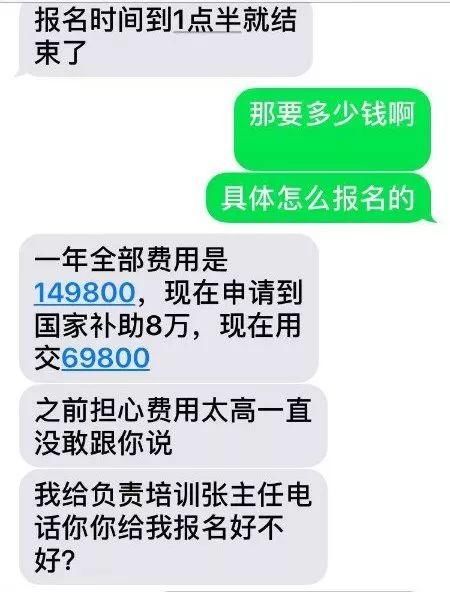 报名时间到1点半就结束了

那要多少钱啊

具体怎么报名的

一年全部费用是149800，现在申请到国家补助8万，现在用交69800

之前担心费用太高一直没敢跟你说

我给负责培训张主任电话你你给我报名好不好?